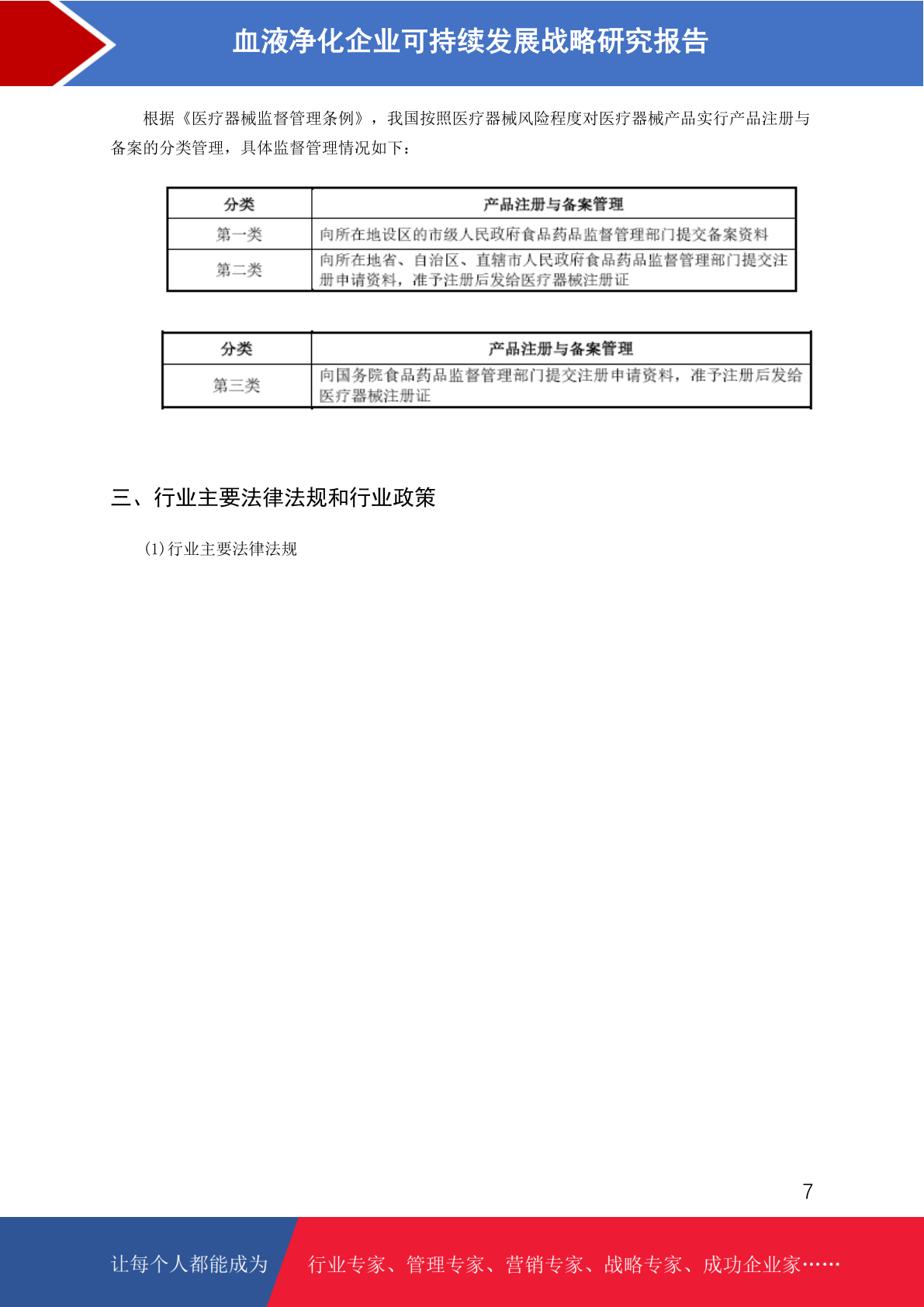 血液净化企业可持续发展战略研究报告

根据《医疗器械监督管理条例》，我国按照医疗器械风险程度对医疗器械产品实行产品注册与备案的分类管理，具体监督管理情况如下：

| 分类 | 产品注册与备案管理 |
|---|---|
| 第一类 | 向所在地设区的市级人民政府食品药品监督管理部门提交备案资料 |
| 第二类 | 向所在地省、自治区、直辖市人民政府食品药品监督管理部门提交注册申请资料，准予注册后发给医疗器械注册证 |

| 分类 | 产品注册与备案管理 |
|---|---|
| 第三类 | 向国务院食品药品监督管理部门提交注册申请资料，准予注册后发给医疗器械注册证 |

三、行业主要法律法规和行业政策

(1)行业主要法律法规

7

让每个人都能成为 行业专家、管理专家、营销专家、战略专家、成功企业家……